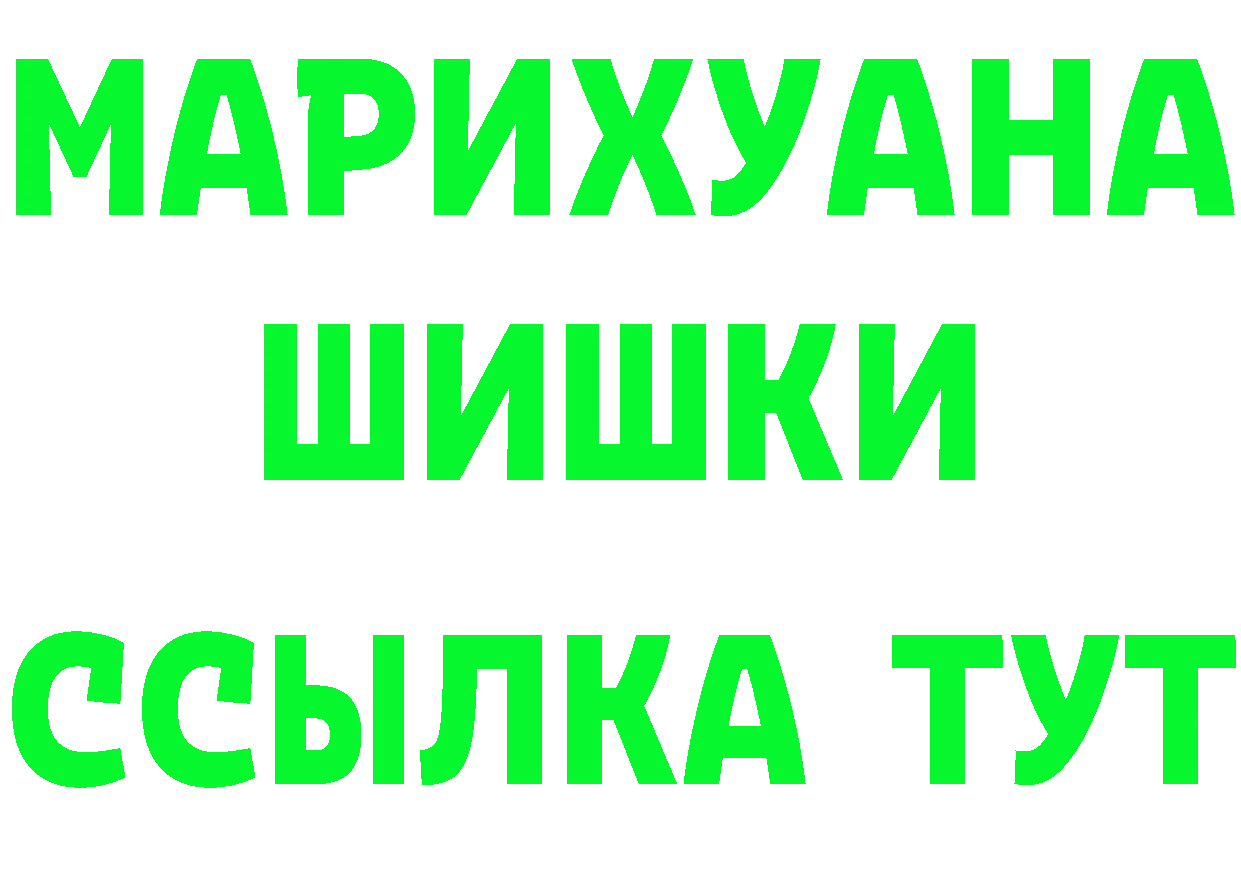 МАРИХУАНА
ШИШКИ
ССЫЛКА ТУТ